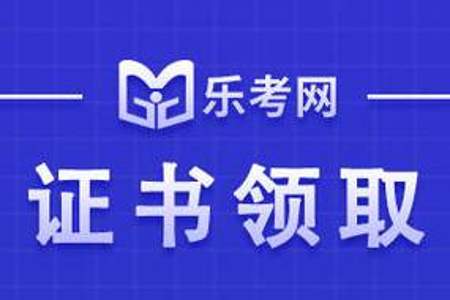 乐考网

证书领取